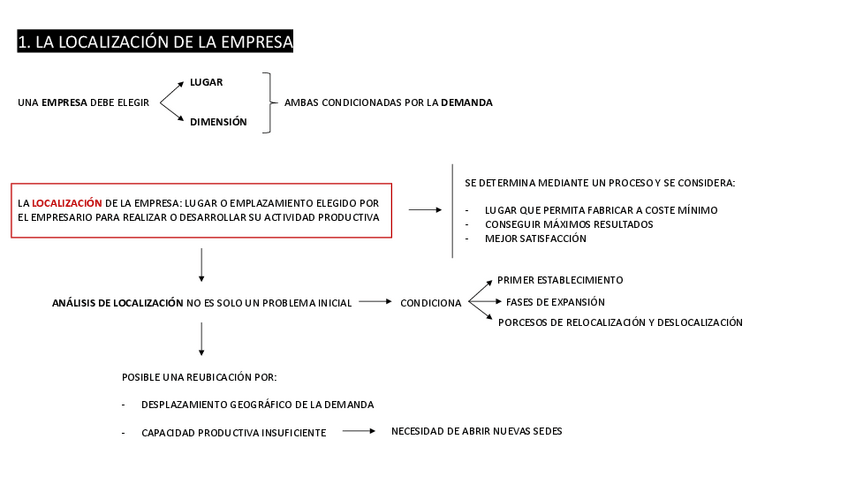 1. LA LOCALIZACIÓN DE LA EMPRESA

UNA EMPRESA DEBE ELEGIR

LUGAR

DIMENSIÓN

AMBAS CONDICIONADAS POR LA DEMANDA

LA LOCALIZACIÓN DE LA EMPRESA: LUGAR O EMPLAZAMIENTO ELEGIDO POR EL EMPRESARIO PARA REALIZAR O DESARROLLAR SU ACTIVIDAD PRODUCTIVA

SE DETERMINA MEDIANTE UN PROCESO Y SE CONSIDERA:

- LUGAR QUE PERMITA FABRICAR A COSTE MÍNIMO
- CONSEGUIR MÁXIMOS RESULTADOS
- MEJOR SATISFACCIÓN

ANÁLISIS DE LOCALIZACIÓN NO ES SOLO UN PROBLEMA INICIAL

CONDICIONA

PRIMER ESTABLECIMIENTO

FASES DE EXPANSIÓN

PORCESOS DE RELOCALIZACIÓN Y DESLOCALIZACIÓN

POSIBLE UNA REUBICACIÓN POR:

- DESPLAZAMIENTO GEOGRÁFICO DE LA DEMANDA

- CAPACIDAD PRODUCTIVA INSUFICIENTE

NECESIDAD DE ABRIR NUEVAS SEDES